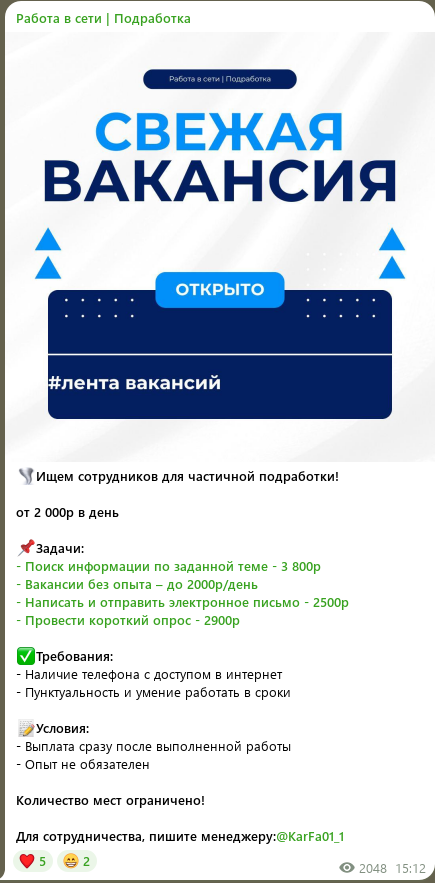 Работа в сети | Подработка

Работа в сети | Подработка

СВЕЖАЯ ВАКАНСИЯ

ОТКРЫТО

#лента вакансий

Ищем сотрудников для частичной подработки!

от 2 000р в день

📌Задачи:
- Поиск информации по заданной теме - 3 800р
- Вакансии без опыта – до 2000р/день
- Написать и отправить электронное письмо - 2500р
- Провести короткий опрос - 2900р

✅Требования:
- Наличие телефона с доступом в интернет
- Пунктуальность и умение работать в сроки

📝Условия:
- Выплата сразу после выполненной работы
- Опыт не обязателен

Количество мест ограничено!

Для сотрудничества, пишите менеджеру:@KarFa01_1

❤️ 5 😁 2 2048 15:12